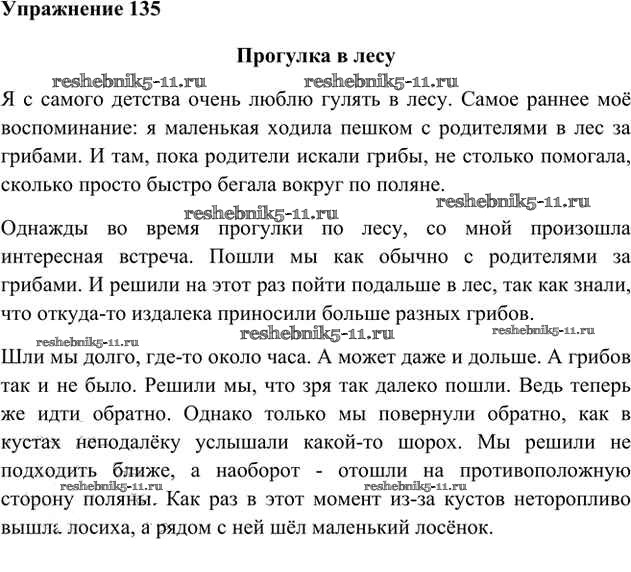 Упражнение 135

Прогулка в лесу

reshebnik5-11.ru reshebnik5-11.ru

Я с самого детства очень люблю гулять в лесу. Самое раннее моё воспоминание: я маленькая ходила пешком с родителями в лес за грибами. И там, пока родители искали грибы, не столько помогала, сколько просто быстро бегала вокруг по поляне.

reshebnik5-11.ru reshebnik5-11.ru

Однажды во время прогулки по лесу, со мной произошла интересная встреча. Пошли мы как обычно с родителями за грибами. И решили на этот раз пойти подальше в лес, так как знали, что откуда-то издалека приносили больше разных грибов.

reshebnik5-11.ru reshebnik5-11.ru reshebnik5-11.ru

Шли мы долго, где-то около часа. А может даже и дольше. А грибов так и не было. Решили мы, что зря так далеко пошли. Ведь теперь же идти обратно. Однако только мы повернули обратно, как в кустах неподалёку услышали какой-то шорох. Мы решили не подходить ближе, а наоборот - отошли на противоположную сторону поляны. Как раз в этот момент из-за кустов неторопливо вышла лосиха, а рядом с ней шёл маленький лосёнок.

reshebnik5-11.ru reshebnik5-11.ru